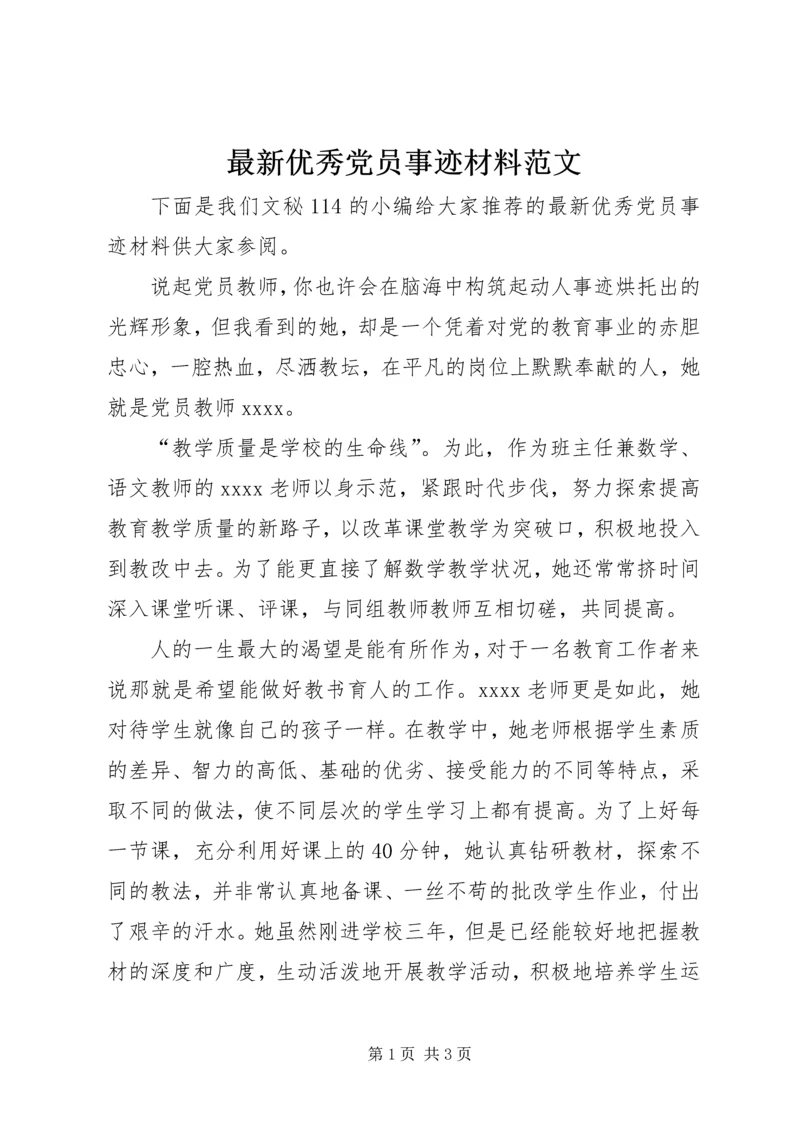 最新优秀党员事迹材料范文

下面是我们文秘114的小编给大家推荐的最新优秀党员事迹材料供大家参阅。

说起党员教师，你也许会在脑海中构筑起动人事迹烘托出的光辉形象，但我看到的她，却是一个凭着对党的教育事业的赤胆忠心，一腔热血，尽洒教坛，在平凡的岗位上默默奉献的人，她就是党员教师xxxx。

“教学质量是学校的生命线”。为此，作为班主任兼数学、语文教师的xxxx老师以身示范，紧跟时代步伐，努力探索提高教育教学质量的新路子，以改革课堂教学为突破口，积极地投入到教改中去。为了能更直接了解数学教学状况，她还常常挤时间深入课堂听课、评课，与同组教师教师互相切磋，共同提高。

人的一生最大的渴望是能有所作为，对于一名教育工作者来说那就是希望能做好教书育人的工作。xxxx老师更是如此，她对待学生就像自己的孩子一样。在教学中，她老师根据学生素质的差异、智力的高低、基础的优劣、接受能力的不同等特点，采取不同的做法，使不同层次的学生学习上都有提高。为了上好每一节课，充分利用好课上的40分钟，她认真钻研教材，探索不同的教法，并非常认真地备课、一丝不苟的批改学生作业，付出了艰辛的汗水。她虽然刚进学校三年，但是已经能较好地把握教材的深度和广度，生动活泼地开展教学活动，积极地培养学生运

第1页 共3页